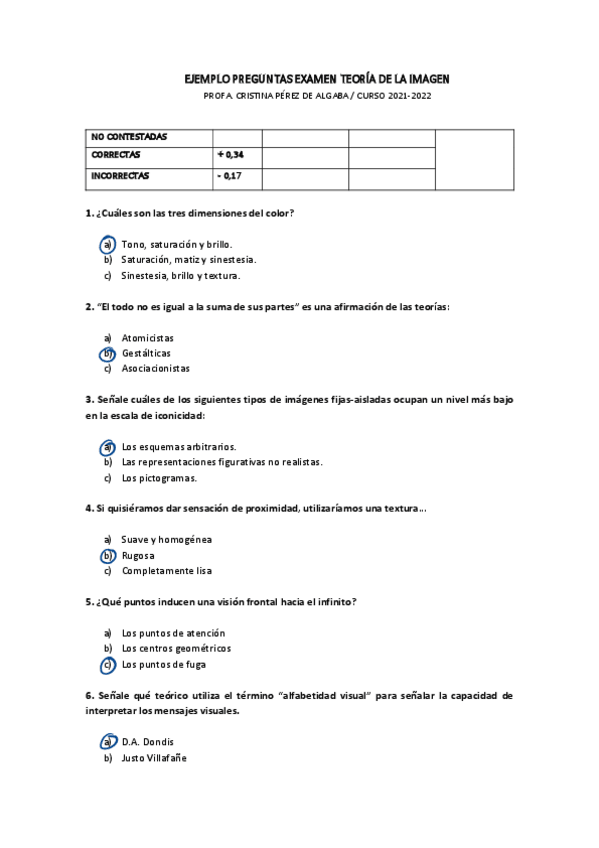 EJEMPLO PREGUNTAS EXAMEN TEORÍA DE LA IMAGEN

PROFA. CRISTINA PÉREZ DE ALGABA / CURSO 2021-2022

| NO CONTESTADAS | | | | |
|---|---|---|---|---|
| CORRECTAS | + 0,34 | | | |
| INCORRECTAS | - 0,17 | | | |

1. ¿Cuáles son las tres dimensiones del color?

a) Tono, saturación y brillo.
b) Saturación, matiz y sinestesia.
c) Sinestesia, brillo y textura.

2. "El todo no es igual a la suma de sus partes" es una afirmación de las teorías:

a) Atomicistas
b) Gestálticas
c) Asociacionistas

3. Señale cuáles de los siguientes tipos de imágenes fijas-aisladas ocupan un nivel más bajo en la escala de iconicidad:

a) Los esquemas arbitrarios.
b) Las representaciones figurativas no realistas.
c) Los pictogramas.

4. Si quisiéramos dar sensación de proximidad, utilizaríamos una textura...

a) Suave y homogénea
b) Rugosa
c) Completamente lisa

5. ¿Qué puntos inducen una visión frontal hacia el infinito?

a) Los puntos de atención
b) Los centros geométricos
c) Los puntos de fuga

6. Señale qué teórico utiliza el término "alfabetidad visual" para señalar la capacidad de interpretar los mensajes visuales.

a) D.A. Dondis
b) Justo Villafañe